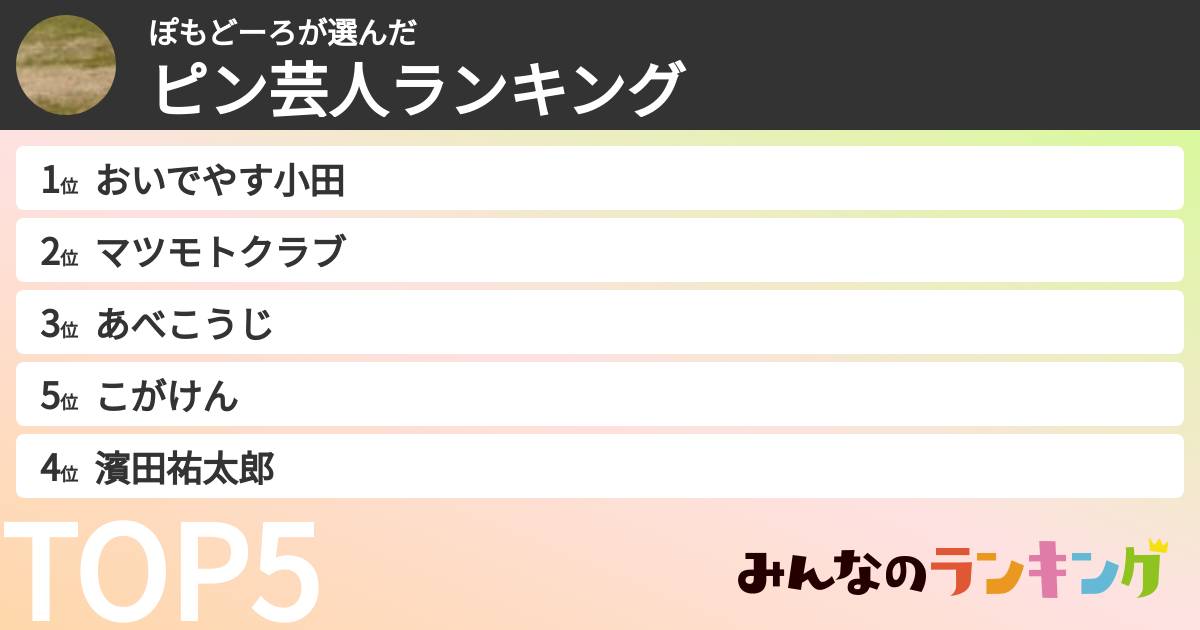 ぽもどーろが選んだ
ピン芸人ランキング

1位 おいでやす小田
2位 マツモトクラブ
3位 あべこうじ
5位 こがけん
4位 濱田祐太郎

TOP5

みんなのランキング